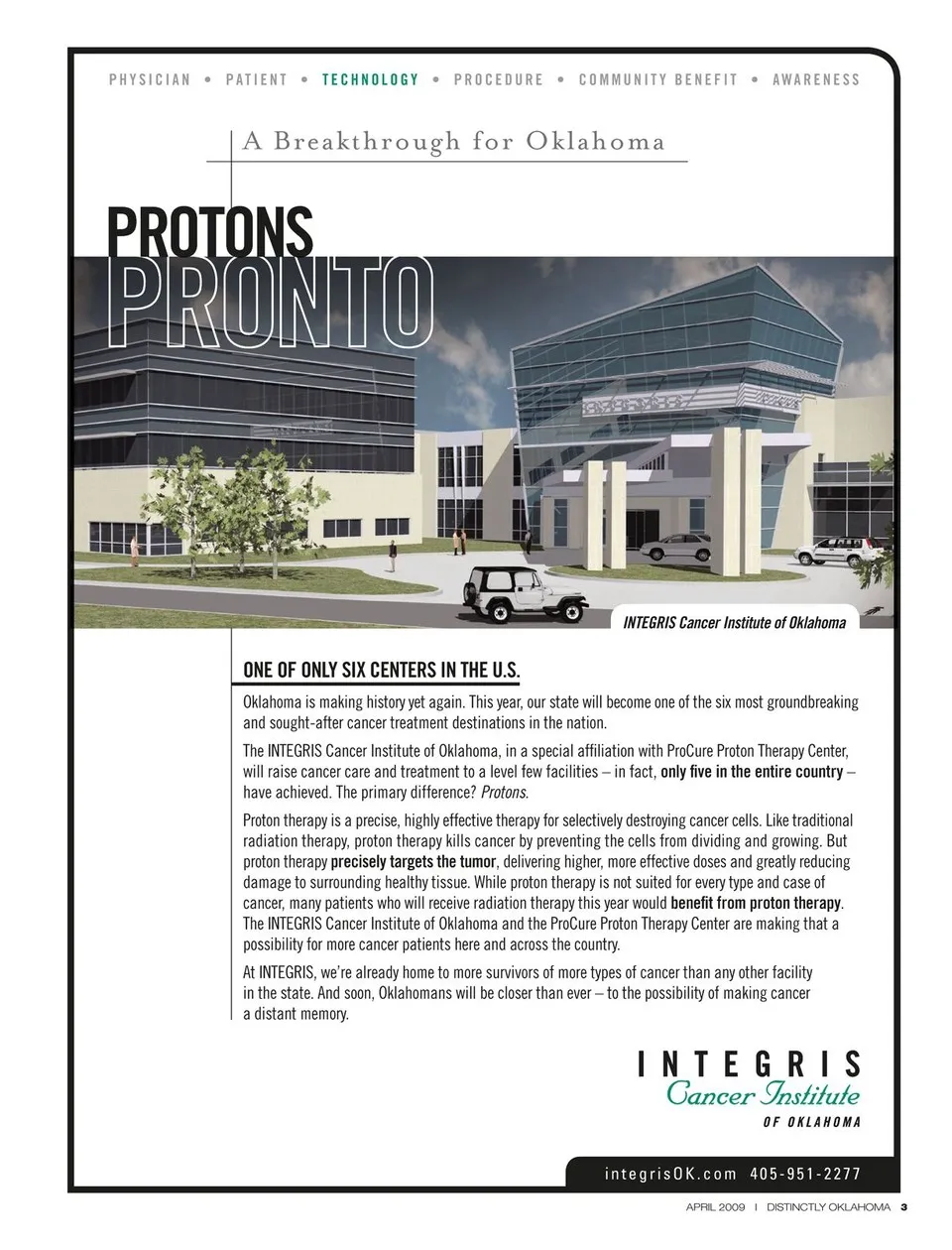 PHYSICIAN • PATIENT • TECHNOLOGY • PROCEDURE • COMMUNITY BENEFIT • AWARENESS

A Breakthrough for Oklahoma

PROTONS
PRONTO

INTEGRIS Cancer Institute of Oklahoma

ONE OF ONLY SIX CENTERS IN THE U.S.

Oklahoma is making history yet again. This year, our state will become one of the six most groundbreaking and sought-after cancer treatment destinations in the nation.

The INTEGRIS Cancer Institute of Oklahoma, in a special affiliation with ProCure Proton Therapy Center, will raise cancer care and treatment to a level few facilities – in fact, only five in the entire country – have achieved. The primary difference? Protons.

Proton therapy is a precise, highly effective therapy for selectively destroying cancer cells. Like traditional radiation therapy, proton therapy kills cancer by preventing the cells from dividing and growing. But proton therapy precisely targets the tumor, delivering higher, more effective doses and greatly reducing damage to surrounding healthy tissue. While proton therapy is not suited for every type and case of cancer, many patients who will receive radiation therapy this year would benefit from proton therapy. The INTEGRIS Cancer Institute of Oklahoma and the ProCure Proton Therapy Center are making that a possibility for more cancer patients here and across the country.

At INTEGRIS, we're already home to more survivors of more types of cancer than any other facility in the state. And soon, Oklahomans will be closer than ever – to the possibility of making cancer a distant memory.

INTEGRIS
Cancer Institute
OF OKLAHOMA

integrisOK.com 405-951-2277

APRIL 2009 | DISTINCTLY OKLAHOMA 3